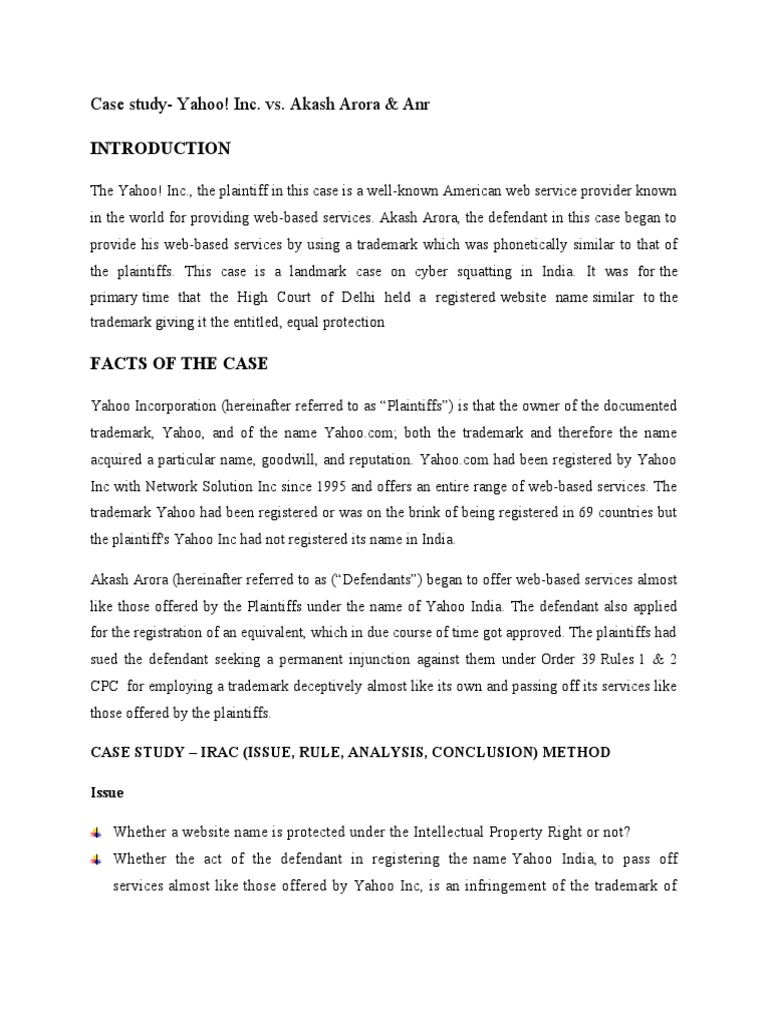 Case study- Yahoo! Inc. vs. Akash Arora & Anr

INTRODUCTION

The Yahoo! Inc., the plaintiff in this case is a well-known American web service provider known in the world for providing web-based services. Akash Arora, the defendant in this case began to provide his web-based services by using a trademark which was phonetically similar to that of the plaintiffs. This case is a landmark case on cyber squatting in India. It was for the primary time that the High Court of Delhi held a registered website name similar to the trademark giving it the entitled, equal protection

FACTS OF THE CASE

Yahoo Incorporation (hereinafter referred to as "Plaintiffs") is that the owner of the documented trademark, Yahoo, and of the name Yahoo.com; both the trademark and therefore the name acquired a particular name, goodwill, and reputation. Yahoo.com had been registered by Yahoo Inc with Network Solution Inc since 1995 and offers an entire range of web-based services. The trademark Yahoo had been registered or was on the brink of being registered in 69 countries but the plaintiff's Yahoo Inc had not registered its name in India.

Akash Arora (hereinafter referred to as ("Defendants") began to offer web-based services almost like those offered by the Plaintiffs under the name of Yahoo India. The defendant also applied for the registration of an equivalent, which in due course of time got approved. The plaintiffs had sued the defendant seeking a permanent injunction against them under Order 39 Rules 1 & 2 CPC for employing a trademark deceptively almost like its own and passing off its services like those offered by the plaintiffs.

CASE STUDY – IRAC (ISSUE, RULE, ANALYSIS, CONCLUSION) METHOD

Issue

Whether a website name is protected under the Intellectual Property Right or not?

Whether the act of the defendant in registering the name Yahoo India, to pass off services almost like those offered by Yahoo Inc, is an infringement of the trademark of